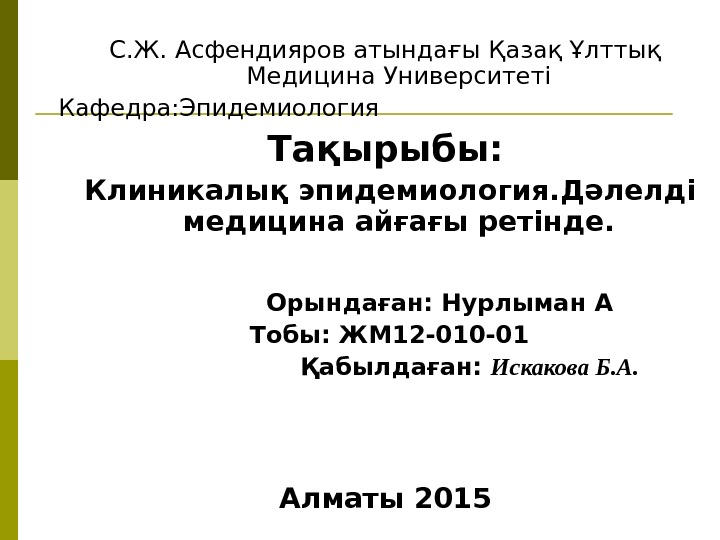 С.Ж. Асфендияров атындағы Қазақ Ұлттық Медицина Университеті

Кафедра:Эпидемиология

Тақырыбы:

Клиникалық эпидемиология.Дәлелді медицина айғағы ретінде.

Орындаған: Нурлыман А

Тобы: ЖМ12-010-01

Қабылдаған: Искакова Б.А.

Алматы 2015